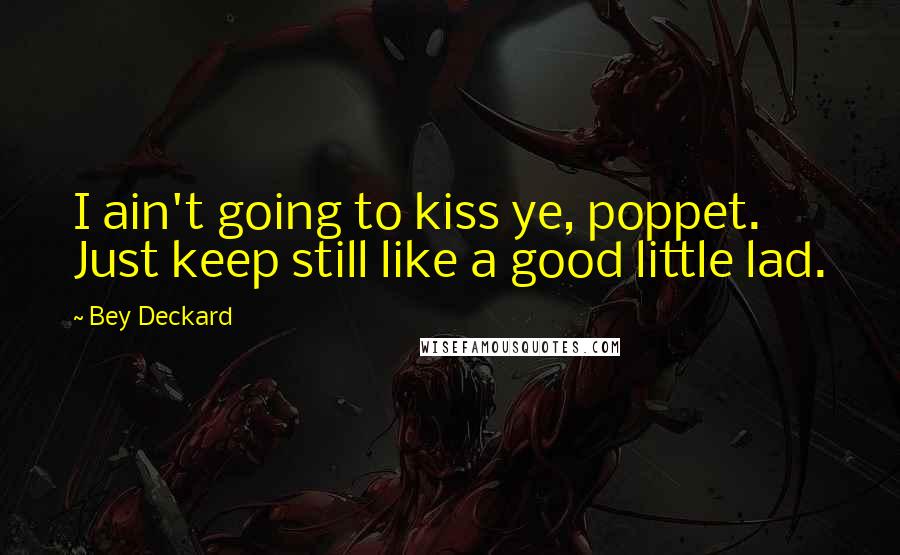 I ain't going to kiss ye, poppet. Just keep still like a good little lad.

~ Bey Deckard

WISEFAMOUSQUOTES.COM